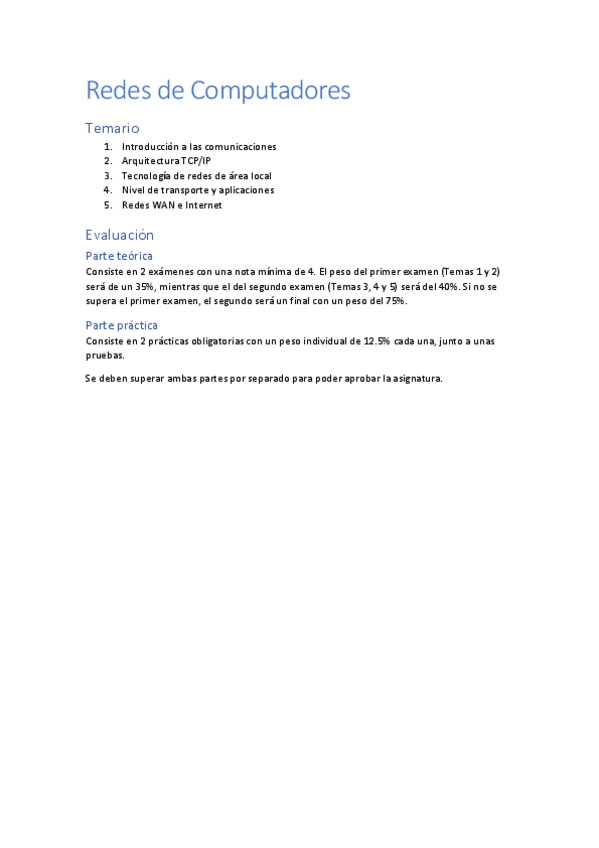 Redes de Computadores

Temario

1. Introducción a las comunicaciones
2. Arquitectura TCP/IP
3. Tecnología de redes de área local
4. Nivel de transporte y aplicaciones
5. Redes WAN e Internet

Evaluación

Parte teórica

Consiste en 2 exámenes con una nota mínima de 4. El peso del primer examen (Temas 1 y 2) será de un 35%, mientras que el del segundo examen (Temas 3, 4 y 5) será del 40%. Si no se supera el primer examen, el segundo será un final con un peso del 75%.

Parte práctica

Consiste en 2 prácticas obligatorias con un peso individual de 12.5% cada una, junto a unas pruebas.

Se deben superar ambas partes por separado para poder aprobar la asignatura.